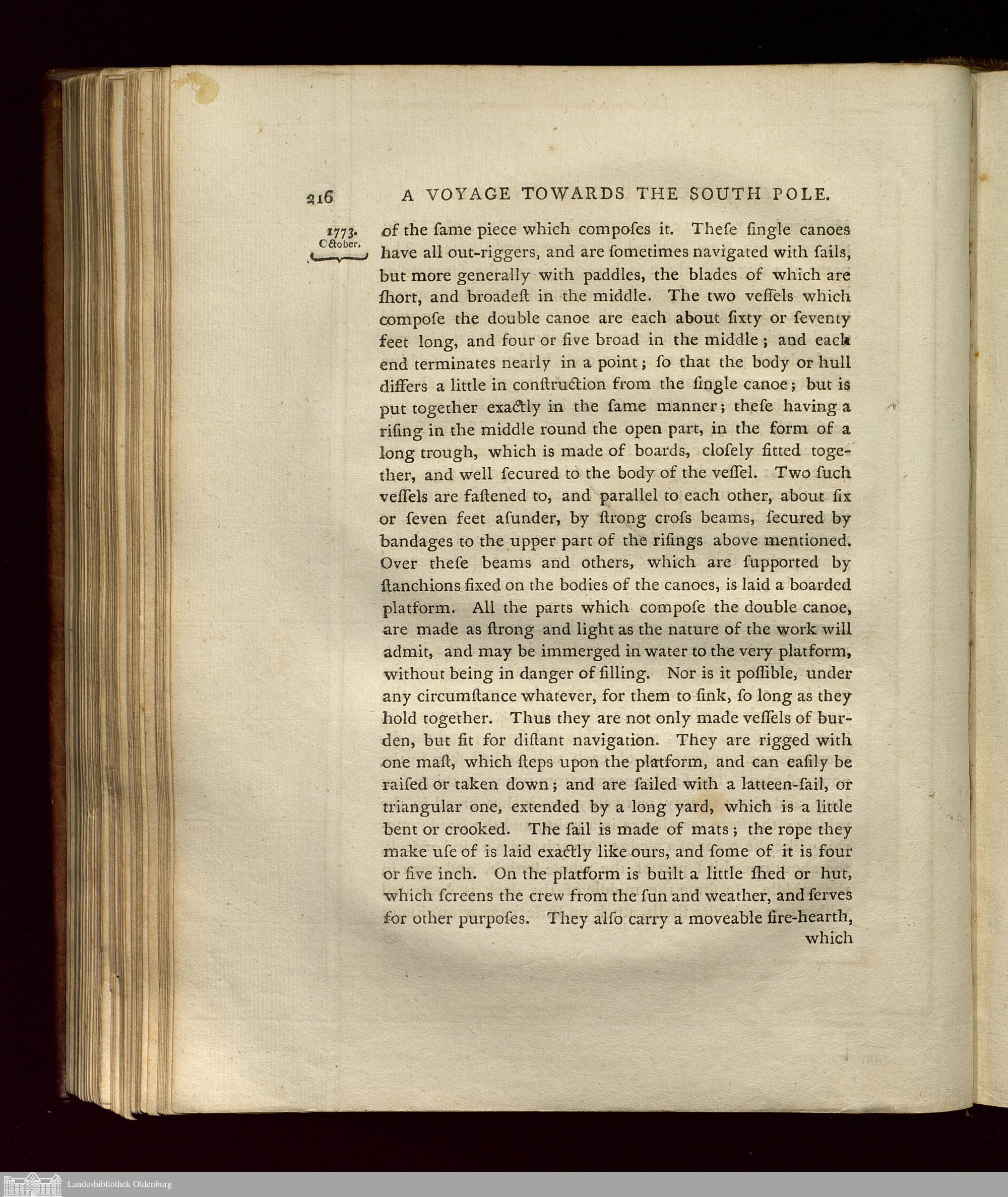 216 A VOYAGE TOWARDS THE SOUTH POLE.

1773. October.

of the ſame piece which compoſes it. Theſe ſingle canoes have all out-riggers, and are ſometimes navigated with ſails, but more generally with paddles, the blades of which are ſhort, and broadeſt in the middle. The two veſſels which compoſe the double canoe are each about ſixty or ſeventy feet long, and four or five broad in the middle; and each end terminates nearly in a point; ſo that the body or hull differs a little in conſtruction from the ſingle canoe; but is put together exactly in the ſame manner; theſe having a riſing in the middle round the open part, in the form of a long trough, which is made of boards, cloſely fitted together, and well ſecured to the body of the veſſel. Two ſuch veſſels are faſtened to, and parallel to each other, about ſix or ſeven feet aſunder, by ſtrong croſs beams, ſecured by bandages to the upper part of the riſings above mentioned. Over theſe beams and others, which are ſupported by ſtanchions fixed on the bodies of the canoes, is laid a boarded platform. All the parts which compoſe the double canoe, are made as ſtrong and light as the nature of the work will admit, and may be immerged in water to the very platform, without being in danger of filling. Nor is it poſſible, under any circumſtance whatever, for them to ſink, ſo long as they hold together. Thus they are not only made veſſels of burden, but fit for diſtant navigation. They are rigged with one maſt, which ſteps upon the platform, and can eaſily be raiſed or taken down; and are ſailed with a latteen-ſail, or triangular one, extended by a long yard, which is a little bent or crooked. The ſail is made of mats; the rope they make uſe of is laid exactly like ours, and ſome of it is four or five inch. On the platform is built a little ſhed or hut, which ſcreens the crew from the ſun and weather, and ſerves for other purpoſes. They alſo carry a moveable fire-hearth, which

Landesbibliothek Oldenburg